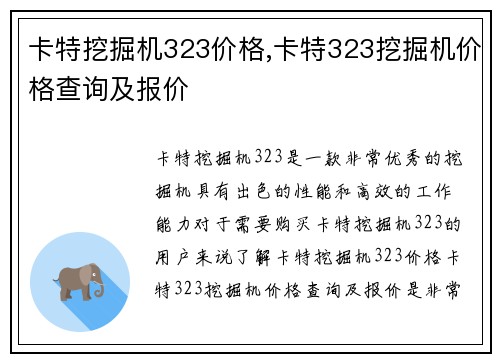 卡特挖掘机323价格,卡特323挖掘机价格查询及报价

卡特挖掘机323是一款非常优秀的挖掘机具有出色的性能和高效的工作能力对于需要购买卡特挖掘机323的用户来说了解卡特挖掘机323价格卡特323挖掘机价格查询及报价是非常